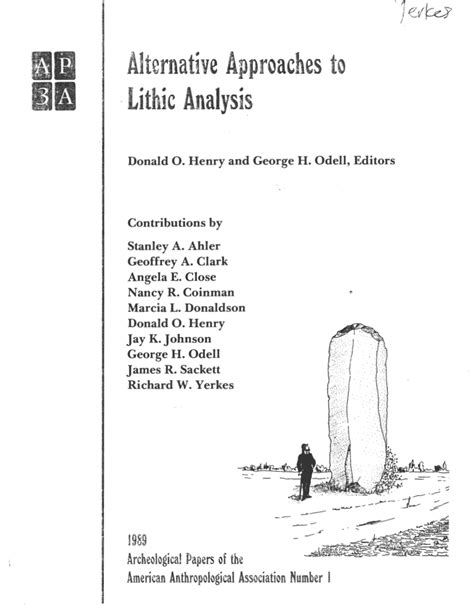 Yerkes

AP
3A

Alternative Approaches to Lithic Analysis

Donald O. Henry and George H. Odell, Editors

Contributions by

Stanley A. Ahler
Geoffrey A. Clark
Angela E. Close
Nancy R. Coinman
Marcia L. Donaldson
Donald O. Henry
Jay K. Johnson
George H. Odell
James R. Sackett
Richard W. Yerkes

1989
Archeological Papers of the American Anthropological Association Number 1